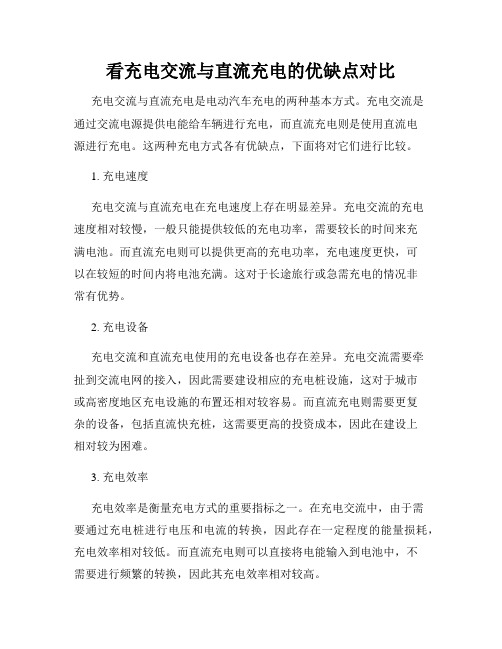 看充电交流与直流充电的优缺点对比

充电交流与直流充电是电动汽车充电的两种基本方式。充电交流是通过交流电源提供电能给车辆进行充电，而直流充电则是使用直流电源进行充电。这两种充电方式各有优缺点，下面将对它们进行比较。

1. 充电速度

充电交流与直流充电在充电速度上存在明显差异。充电交流的充电速度相对较慢，一般只能提供较低的充电功率，需要较长的时间来充满电池。而直流充电则可以提供更高的充电功率，充电速度更快，可以在较短的时间内将电池充满。这对于长途旅行或急需充电的情况非常有优势。

2. 充电设备

充电交流和直流充电使用的充电设备也存在差异。充电交流需要牵扯到交流电网的接入，因此需要建设相应的充电桩设施，这对于城市或高密度地区充电设施的布置还相对较容易。而直流充电则需要更复杂的设备，包括直流快充桩，这需要更高的投资成本，因此在建设上相对较为困难。

3. 充电效率

充电效率是衡量充电方式的重要指标之一。在充电交流中，由于需要通过充电桩进行电压和电流的转换，因此存在一定程度的能量损耗，充电效率相对较低。而直流充电则可以直接将电能输入到电池中，不需要进行频繁的转换，因此其充电效率相对较高。